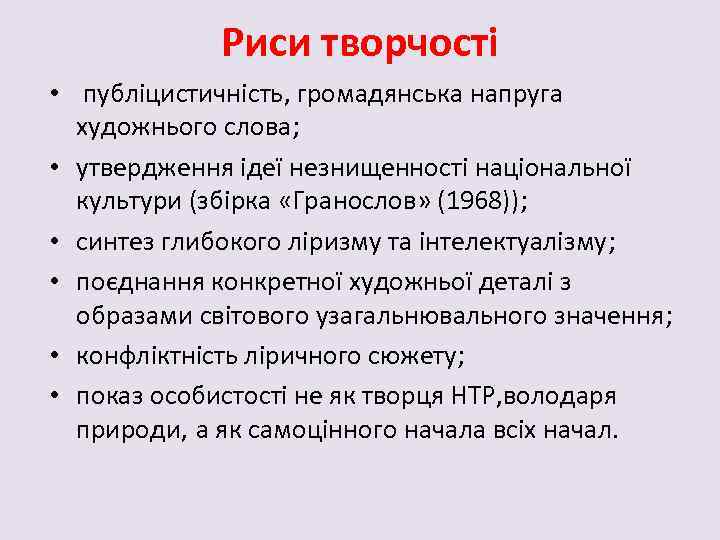 Риси творчості

• публіцистичність, громадянська напруга художнього слова;
• утвердження ідеї незнищенності національної культури (збірка «Гранослов» (1968));
• синтез глибокого ліризму та інтелектуалізму;
• поєднання конкретної художньої деталі з образами світового узагальнювального значення;
• конфліктність ліричного сюжету;
• показ особистості не як творця НТР,володаря природи, а як самоцінного начала всіх начал.